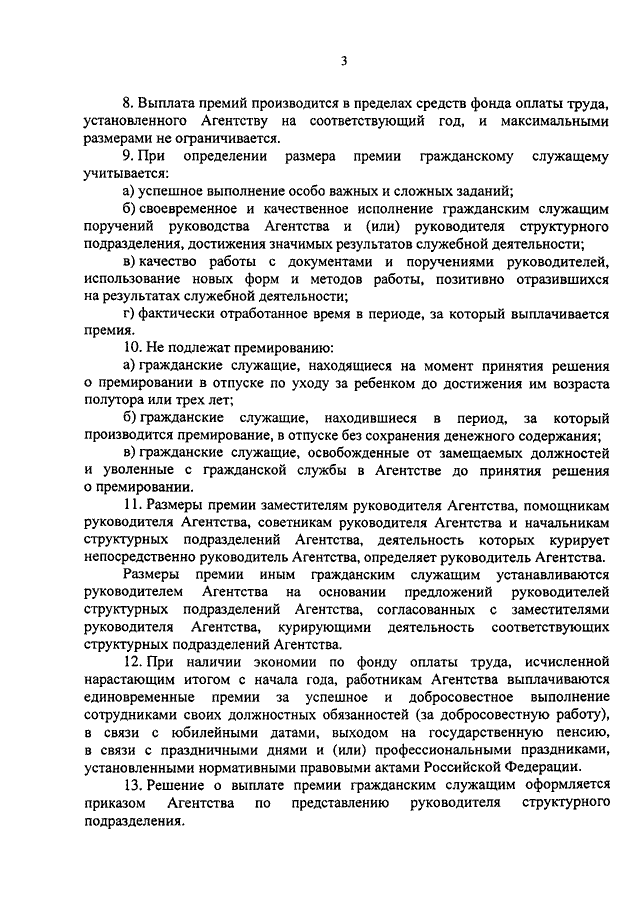 3

8. Выплата премий производится в пределах средств фонда оплаты труда, установленного Агентству на соответствующий год, и максимальными размерами не ограничивается.

9. При определении размера премии гражданскому служащему учитывается:

а) успешное выполнение особо важных и сложных заданий;

б) своевременное и качественное исполнение гражданским служащим поручений руководства Агентства и (или) руководителя структурного подразделения, достижения значимых результатов служебной деятельности;

в) качество работы с документами и поручениями руководителей, использование новых форм и методов работы, позитивно отразившихся на результатах служебной деятельности;

г) фактически отработанное время в периоде, за который выплачивается премия.

10. Не подлежат премированию:

а) гражданские служащие, находящиеся на момент принятия решения о премировании в отпуске по уходу за ребенком до достижения им возраста полутора или трех лет;

б) гражданские служащие, находившиеся в период, за который производится премирование, в отпуске без сохранения денежного содержания;

в) гражданские служащие, освобожденные от замещаемых должностей и уволенные с гражданской службы в Агентстве до принятия решения о премировании.

11. Размеры премии заместителям руководителя Агентства, помощникам руководителя Агентства, советникам руководителя Агентства и начальникам структурных подразделений Агентства, деятельность которых курирует непосредственно руководитель Агентства, определяет руководитель Агентства.

Размеры премии иным гражданским служащим устанавливаются руководителем Агентства на основании предложений руководителей структурных подразделений Агентства, согласованных с заместителями руководителя Агентства, курирующими деятельность соответствующих структурных подразделений Агентства.

12. При наличии экономии по фонду оплаты труда, исчисленной нарастающим итогом с начала года, работникам Агентства выплачиваются единовременные премии за успешное и добросовестное выполнение сотрудниками своих должностных обязанностей (за добросовестную работу), в связи с юбилейными датами, выходом на государственную пенсию, в связи с праздничными днями и (или) профессиональными праздниками, установленными нормативными правовыми актами Российской Федерации.

13. Решение о выплате премии гражданским служащим оформляется приказом Агентства по представлению руководителя структурного подразделения.